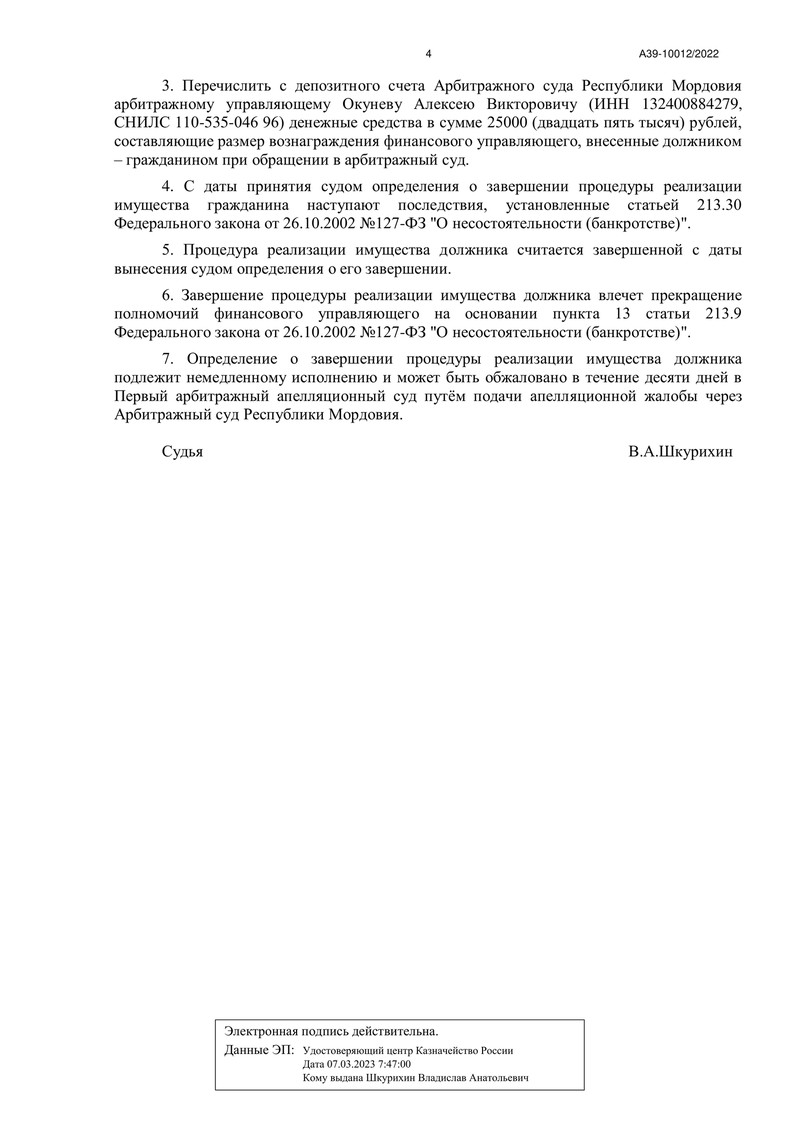 4 А39-10012/2022

3. Перечислить с депозитного счета Арбитражного суда Республики Мордовия арбитражному управляющему Окуневу Алексею Викторовичу (ИНН 132400884279, СНИЛС 110-535-046 96) денежные средства в сумме 25000 (двадцать пять тысяч) рублей, составляющие размер вознаграждения финансового управляющего, внесенные должником – гражданином при обращении в арбитражный суд.

4. С даты принятия судом определения о завершении процедуры реализации имущества гражданина наступают последствия, установленные статьей 213.30 Федерального закона от 26.10.2002 №127-ФЗ "О несостоятельности (банкротстве)".

5. Процедура реализации имущества должника считается завершенной с даты вынесения судом определения о его завершении.

6. Завершение процедуры реализации имущества должника влечет прекращение полномочий финансового управляющего на основании пункта 13 статьи 213.9 Федерального закона от 26.10.2002 №127-ФЗ "О несостоятельности (банкротстве)".

7. Определение о завершении процедуры реализации имущества должника подлежит немедленному исполнению и может быть обжаловано в течение десяти дней в Первый арбитражный апелляционный суд путём подачи апелляционной жалобы через Арбитражный суд Республики Мордовия.

Судья В.А.Шкурихин

Электронная подпись действительна.
Данные ЭП: Удостоверяющий центр Казначейство России
Дата 07.03.2023 7:47:00
Кому выдана Шкурихин Владислав Анатольевич